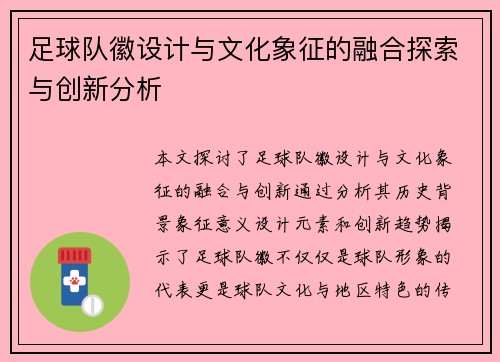 足球队徽设计与文化象征的融合探索与创新分析

本文探讨了足球队徽设计与文化象征的融合与创新通过分析其历史背景象征意义设计元素和创新趋势揭示了足球队徽不仅仅是球队形象的代表更是球队文化与地区特色的传